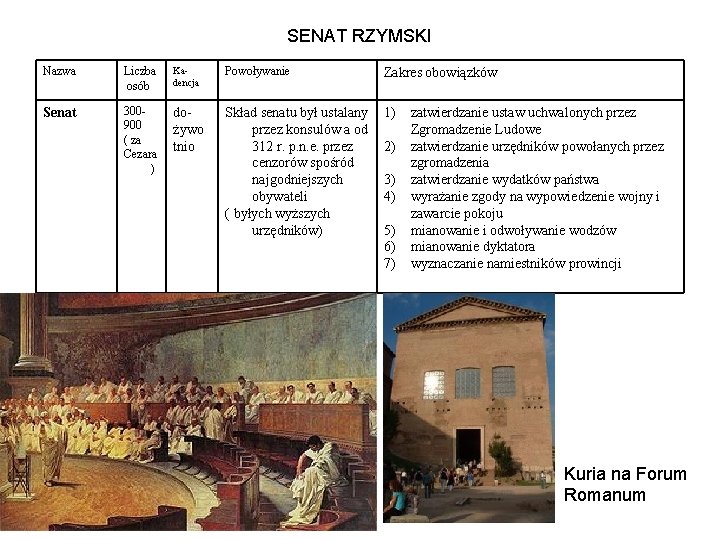 SENAT RZYMSKI

| Nazwa | Liczba osób | Kadencja | Powoływanie | Zakres obowiązków |
|---|---|---|---|---|
| **Senat** | 300-900 ( za Cezara ) | dożywotnio | Skład senatu był ustalany przez konsulów a od 312 r. p.n.e. przez cenzorów spośród najgodniejszych obywateli ( byłych wyższych urzędników) | 1) zatwierdzanie ustaw uchwalonych przez Zgromadzenie Ludowe 2) zatwierdzanie urzędników powołanych przez zgromadzenia 3) zatwierdzanie wydatków państwa 4) wyrażanie zgody na wypowiedzenie wojny i zawarcie pokoju 5) mianowanie i odwoływanie wodzów 6) mianowanie dyktatora 7) wyznaczanie namiestników prowincji |

Kuria na Forum Romanum